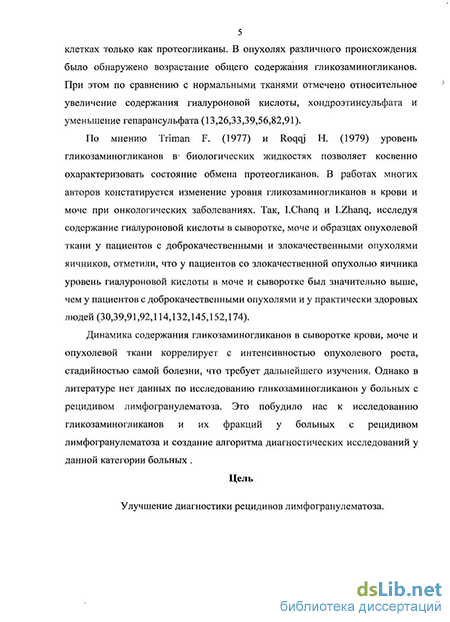 5

клетках только как протеогликаны. В опухолях различного происхождения было обнаружено возрастание общего содержания гликозаминогликанов. При этом по сравнению с нормальными тканями отмечено относительное увеличение содержания гиалуроновой кислоты, хондроэтинсульфата и уменьшение гепарансульфата (13,26,33,39,56,82,91).

По мнению Triman F. (1977) и Roqqj H. (1979) уровень гликозаминогликанов в биологических жидкостях позволяет косвенно охарактеризовать состояние обмена протеогликанов. В работах многих авторов констатируется изменение уровня гликозаминогликанов в крови и моче при онкологических заболеваниях. Так, I.Chanq и I.Zhanq, исследуя содержание гиалуроновой кислоты в сыворотке, моче и образцах опухолевой ткани у пациентов с доброкачественными и злокачественными опухолями яичников, отметили, что у пациентов со злокачественной опухолью яичника уровень гиалуроновой кислоты в моче и сыворотке был значительно выше, чем у пациентов с доброкачественными опухолями и у практически здоровых людей (30,39,91,92,114,132,145,152,174).

Динамика содержания гликозаминогликанов в сыворотке крови, моче и опухолевой ткани коррелирует с интенсивностью опухолевого роста, стадийностью самой болезни, что требует дальнейшего изучения. Однако в литературе нет данных по исследованию гликозаминогликанов у больных с рецидивом лимфогранулематоза. Это побудило нас к исследованию гликозаминогликанов и их фракций у больных с рецидивом лимфогранулематоза и создание алгоритма диагностических исследований у данной категории больных .

Цель

Улучшение диагностики рецидивов лимфогранулематоза.

dsLib.net
библиотека диссертаций